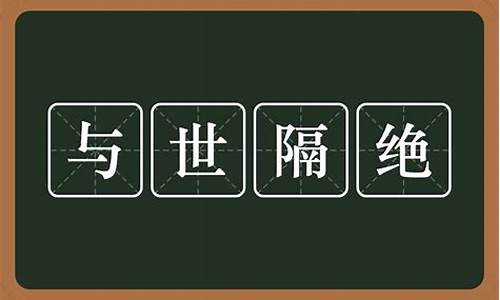 与世隔绝